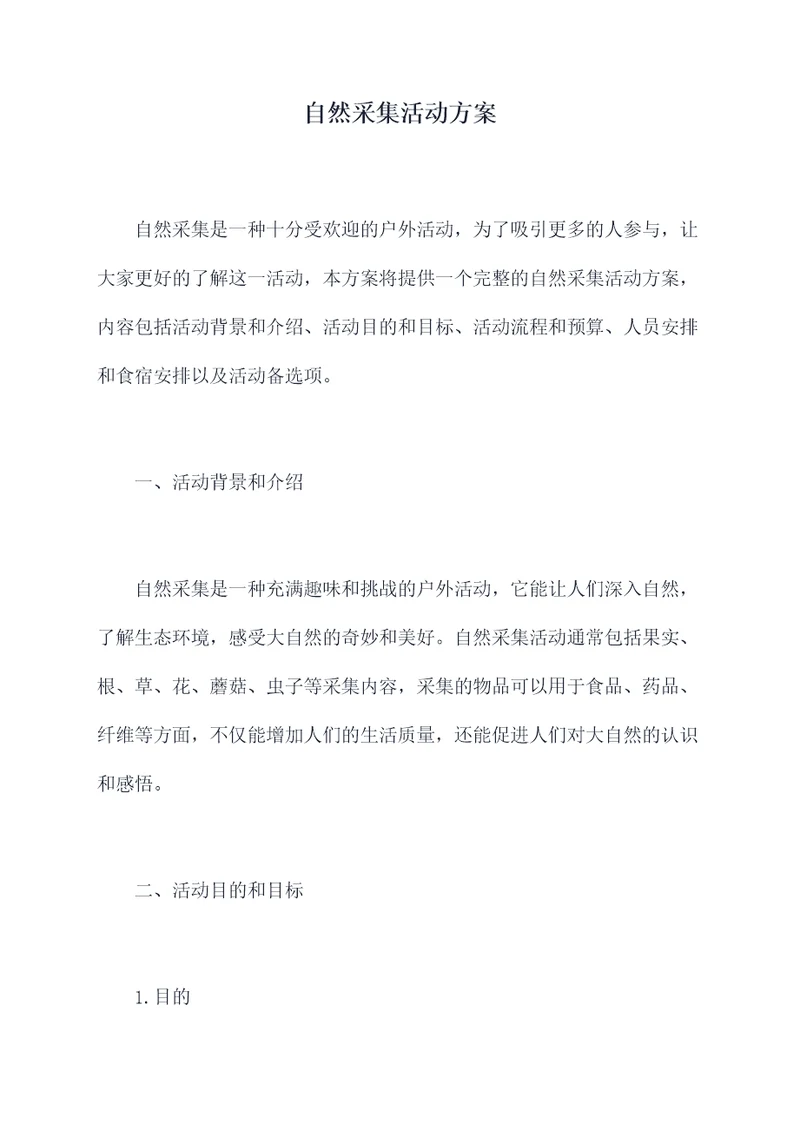 自然采集活动方案

自然采集是一种十分受欢迎的户外活动，为了吸引更多的人参与，让大家更好的了解这一活动，本方案将提供一个完整的自然采集活动方案，内容包括活动背景和介绍、活动目的和目标、活动流程和预算、人员安排和食宿安排以及活动备选项。

一、活动背景和介绍

自然采集是一种充满趣味和挑战的户外活动，它能让人们深入自然，了解生态环境，感受大自然的奇妙和美好。自然采集活动通常包括果实、根、草、花、蘑菇、虫子等采集内容，采集的物品可以用于食品、药品、纤维等方面，不仅能增加人们的生活质量，还能促进人们对大自然的认识和感悟。

二、活动目的和目标

1.目的